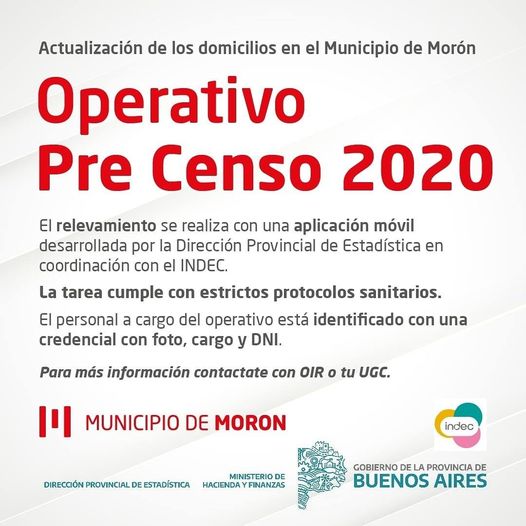 Actualización de los domicilios en el Municipio de Morón

Operativo
Pre Censo 2020

El relevamiento se realiza con una aplicación móvil desarrollada por la Dirección Provincial de Estadística en coordinación con el INDEC.

La tarea cumple con estrictos protocolos sanitarios.

El personal a cargo del operativo está identificado con una credencial con foto, cargo y DNI.

Para más información contactate con OIR o tu UGC.

MUNICIPIO DE MORON

indec

DIRECCIÓN PROVINCIAL DE ESTADÍSTICA

MINISTERIO DE
HACIENDA Y FINANZAS

GOBIERNO DE LA PROVINCIA DE
BUENOS AIRES